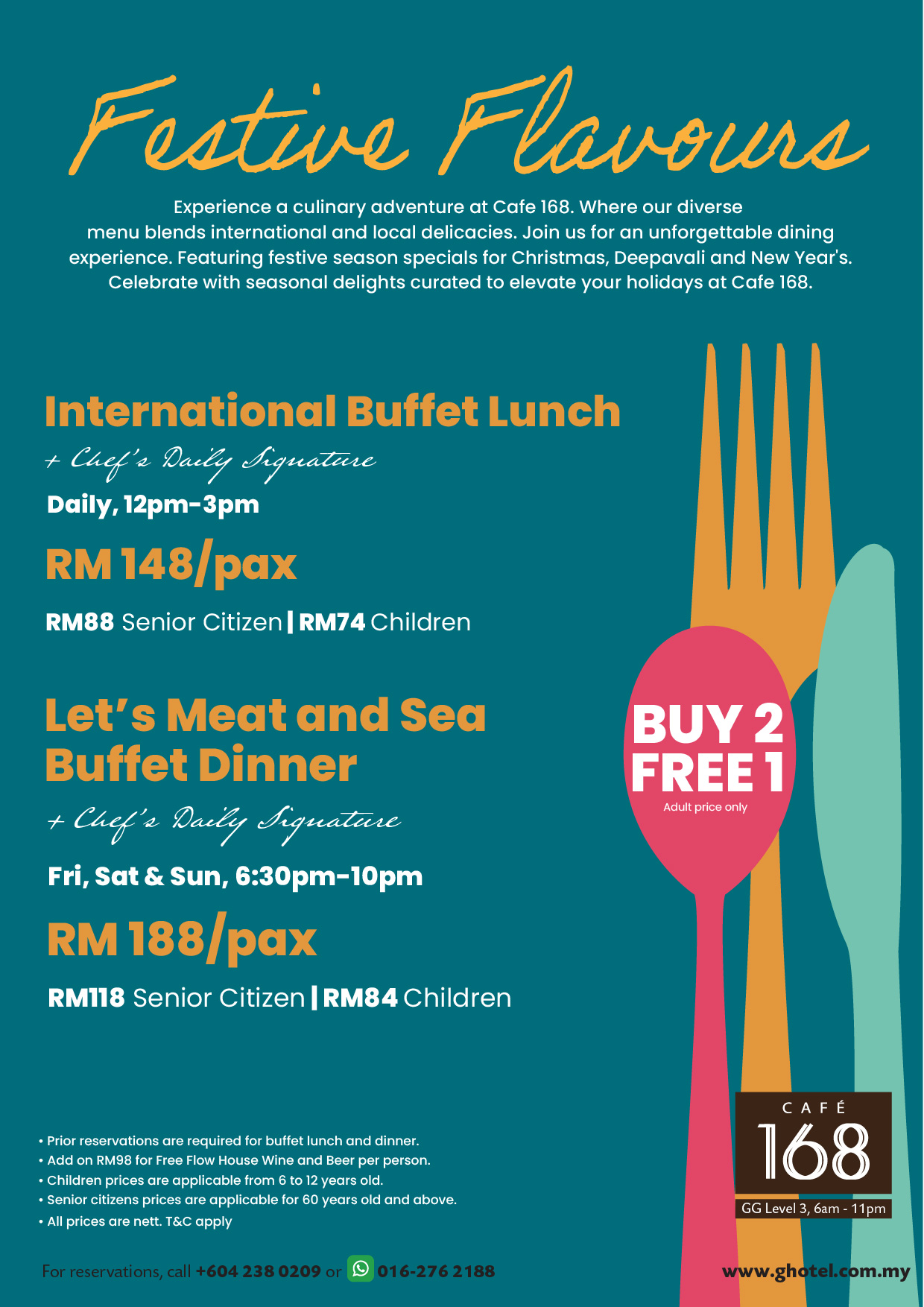 Festive Flavours

Experience a culinary adventure at Cafe 168. Where our diverse menu blends international and local delicacies. Join us for an unforgettable dining experience. Featuring festive season specials for Christmas, Deepavali and New Year's. Celebrate with seasonal delights curated to elevate your holidays at Cafe 168.

International Buffet Lunch

+ Chef's Daily Signature

Daily, 12pm-3pm

RM 148/pax

RM88 Senior Citizen | RM74 Children

Let's Meat and Sea Buffet Dinner

+ Chef's Daily Signature

Fri, Sat & Sun, 6:30pm-10pm

RM 188/pax

RM118 Senior Citizen | RM84 Children

BUY 2 FREE 1
Adult price only

• Prior reservations are required for buffet lunch and dinner.
• Add on RM98 for Free Flow House Wine and Beer per person.
• Children prices are applicable from 6 to 12 years old.
• Senior citizens prices are applicable for 60 years old and above.
• All prices are nett. T&C apply

CAFÉ
168
GG Level 3, 6am - 11pm

For reservations, call +604 238 0209 or 016-276 2188

www.ghotel.com.my